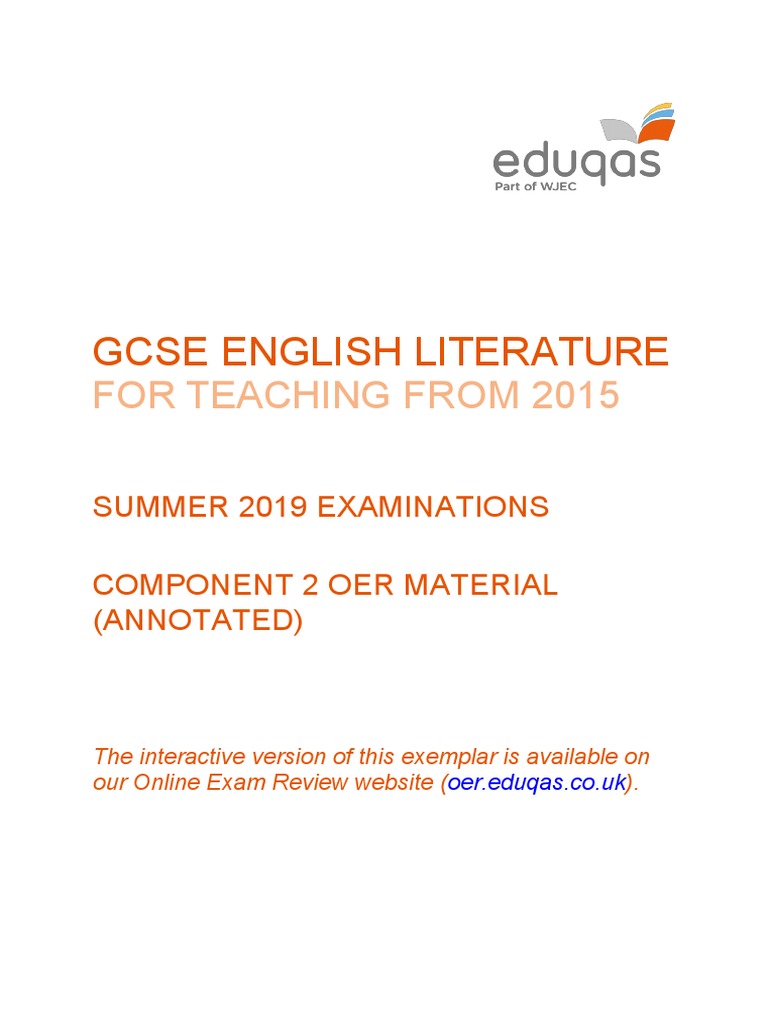 eduqas
Part of WJEC

GCSE ENGLISH LITERATURE
FOR TEACHING FROM 2015

SUMMER 2019 EXAMINATIONS

COMPONENT 2 OER MATERIAL (ANNOTATED)

The interactive version of this exemplar is available on our Online Exam Review website (oer.eduqas.co.uk).